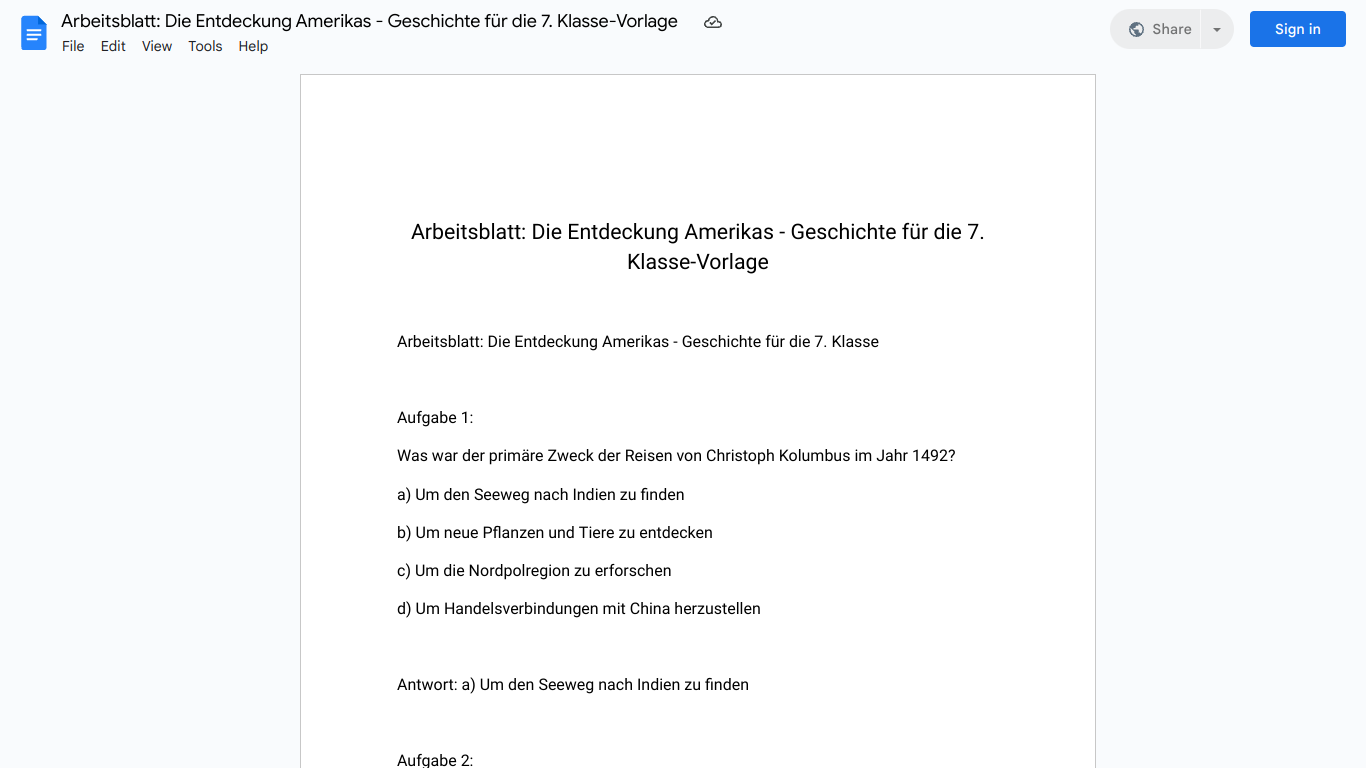 Arbeitsblatt: Die Entdeckung Amerikas - Geschichte für die 7. Klasse-Vorlage

File Edit View Tools Help

Share

Sign in

Arbeitsblatt: Die Entdeckung Amerikas - Geschichte für die 7. Klasse-Vorlage

Arbeitsblatt: Die Entdeckung Amerikas - Geschichte für die 7. Klasse

Aufgabe 1:

Was war der primäre Zweck der Reisen von Christoph Kolumbus im Jahr 1492?

a) Um den Seeweg nach Indien zu finden

b) Um neue Pflanzen und Tiere zu entdecken

c) Um die Nordpolregion zu erforschen

d) Um Handelsverbindungen mit China herzustellen

Antwort: a) Um den Seeweg nach Indien zu finden

Aufgabe 2: